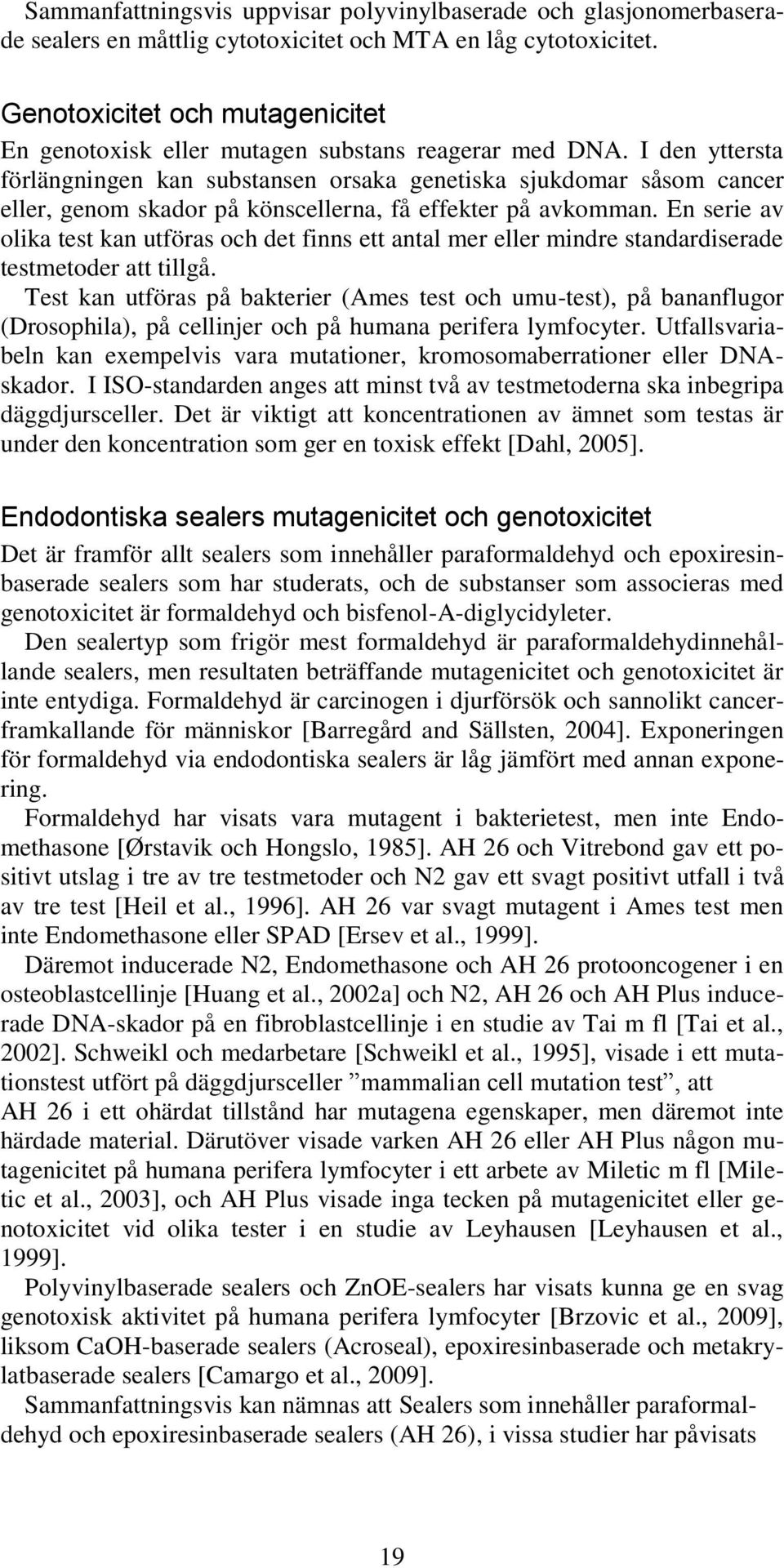 Sammanfattningsvis uppvisar polyvinylbaserade och glasjonomerbaserade sealers en måttlig cytotoxicitet och MTA en låg cytotoxicitet.

Genotoxicitet och mutagenicitet
En genotoxisk eller mutagen substans reagerar med DNA. I den yttersta förlängningen kan substansen orsaka genetiska sjukdomar såsom cancer eller, genom skador på könscellerna, få effekter på avkomman. En serie av olika test kan utföras och det finns ett antal mer eller mindre standardiserade testmetoder att tillgå.
Test kan utföras på bakterier (Ames test och umu-test), på bananflugor (Drosophila), på cellinjer och på humana perifera lymfocyter. Utfallsvariabeln kan exempelvis vara mutationer, kromosomaberrationer eller DNA-skador. I ISO-standarden anges att minst två av testmetoderna ska inbegripa däggdjursceller. Det är viktigt att koncentrationen av ämnet som testas är under den koncentration som ger en toxisk effekt [Dahl, 2005].

Endodontiska sealers mutagenicitet och genotoxicitet
Det är framför allt sealers som innehåller paraformaldehyd och epoxiresinbaserade sealers som har studerats, och de substanser som associeras med genotoxicitet är formaldehyd och bisfenol-A-diglycidyleter.
Den sealertyp som frigör mest formaldehyd är paraformaldehydinnehållande sealers, men resultaten beträffande mutagenicitet och genotoxicitet är inte entydiga. Formaldehyd är carcinogen i djurförsök och sannolikt cancerframkallande för människor [Barregård and Sällsten, 2004]. Exponeringen för formaldehyd via endodontiska sealers är låg jämfört med annan exponering.
Formaldehyd har visats vara mutagent i bakterietest, men inte Endomethasone [Ørstavik och Hongslo, 1985]. AH 26 och Vitrebond gav ett positivt utslag i tre av tre testmetoder och N2 gav ett svagt positivt utfall i två av tre test [Heil et al., 1996]. AH 26 var svagt mutagent i Ames test men inte Endomethasone eller SPAD [Ersev et al., 1999].
Däremot inducerade N2, Endomethasone och AH 26 protooncogener i en osteoblastcellinje [Huang et al., 2002a] och N2, AH 26 och AH Plus inducerade DNA-skador på en fibroblastcellinje i en studie av Tai m fl [Tai et al., 2002]. Schweikl och medarbetare [Schweikl et al., 1995], visade i ett mutationstest utfört på däggdjursceller ”mammalian cell mutation test”, att AH 26 i ett ohärdat tillstånd har mutagena egenskaper, men däremot inte härdade material. Därutöver visade varken AH 26 eller AH Plus någon mutagenicitet på humana perifera lymfocyter i ett arbete av Miletic m fl [Miletic et al., 2003], och AH Plus visade inga tecken på mutagenicitet eller genotoxicitet vid olika tester i en studie av Leyhausen [Leyhausen et al., 1999].
Polyvinylbaserade sealers och ZnOE-sealers har visats kunna ge en svag genotoxisk aktivitet på humana perifera lymfocyter [Brzovic et al., 2009], liksom CaOH-baserade sealers (Acroseal), epoxiresinbaserade och metakrylatbaserade sealers [Camargo et al., 2009].
Sammanfattningsvis kan nämnas att Sealers som innehåller paraformaldehyd och epoxiresinbaserade sealers (AH 26), i vissa studier har påvisats

19